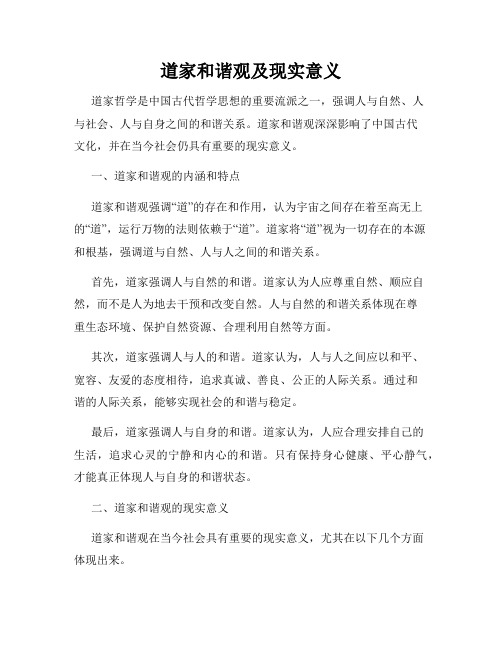 道家和谐观及现实意义

道家哲学是中国古代哲学思想的重要流派之一，强调人与自然、人与社会、人与自身之间的和谐关系。道家和谐观深深影响了中国古代文化，并在当今社会仍具有重要的现实意义。

一、道家和谐观的内涵和特点

道家和谐观强调“道”的存在和作用，认为宇宙之间存在着至高无上的“道”，运行万物的法则依赖于“道”。道家将“道”视为一切存在的本源和根基，强调道与自然、人与人之间的和谐关系。

首先，道家强调人与自然的和谐。道家认为人应尊重自然、顺应自然，而不是人为地去干预和改变自然。人与自然的和谐关系体现在尊重生态环境、保护自然资源、合理利用自然等方面。

其次，道家强调人与人的和谐。道家认为，人与人之间应以和平、宽容、友爱的态度相待，追求真诚、善良、公正的人际关系。通过和谐的人际关系，能够实现社会的和谐与稳定。

最后，道家强调人与自身的和谐。道家认为，人应合理安排自己的生活，追求心灵的宁静和内心的和谐。只有保持身心健康、平心静气，才能真正体现人与自身的和谐状态。

二、道家和谐观的现实意义

道家和谐观在当今社会具有重要的现实意义，尤其在以下几个方面体现出来。